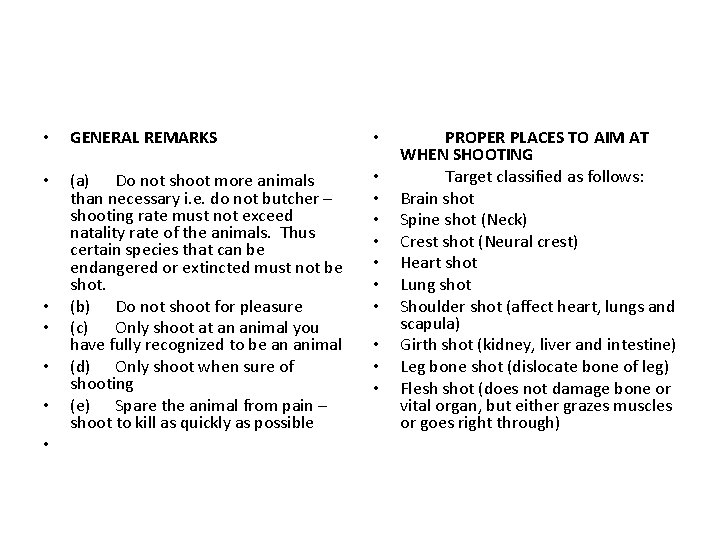 • GENERAL REMARKS

• (a) Do not shoot more animals than necessary i.e. do not butcher – shooting rate must not exceed natality rate of the animals. Thus certain species that can be endangered or extincted must not be shot.
• (b) Do not shoot for pleasure
• (c) Only shoot at an animal you have fully recognized to be an animal
• (d) Only shoot when sure of shooting
• (e) Spare the animal from pain – shoot to kill as quickly as possible
•

• PROPER PLACES TO AIM AT WHEN SHOOTING
• Target classified as follows:
• Brain shot
• Spine shot (Neck)
• Crest shot (Neural crest)
• Heart shot
• Lung shot
• Shoulder shot (affect heart, lungs and scapula)
• Girth shot (kidney, liver and intestine)
• Leg bone shot (dislocate bone of leg)
• Flesh shot (does not damage bone or vital organ, but either grazes muscles or goes right through)